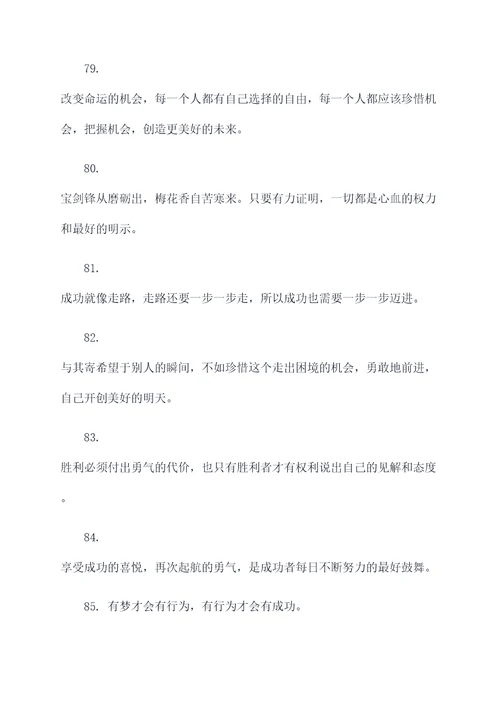 79.

改变命运的机会，每一个人都有自己选择的自由，每一个人都应该珍惜机会，把握机会，创造更美好的未来。

80.

宝剑锋从磨砺出，梅花香自苦寒来。只要有力证明，一切都是心血的权力和最好的明示。

81.

成功就像走路，走路还要一步一步走，所以成功也需要一步一步迈进。

82.

与其寄希望于别人的瞬间，不如珍惜这个走出困境的机会，勇敢地前进，自己开创美好的明天。

83.

胜利必须付出勇气的代价，也只有胜利者才有权利说出自己的见解和态度。

84.

享受成功的喜悦，再次起航的勇气，是成功者每日不断努力的最好鼓舞。

85. 有梦才会有行为，有行为才会有成功。